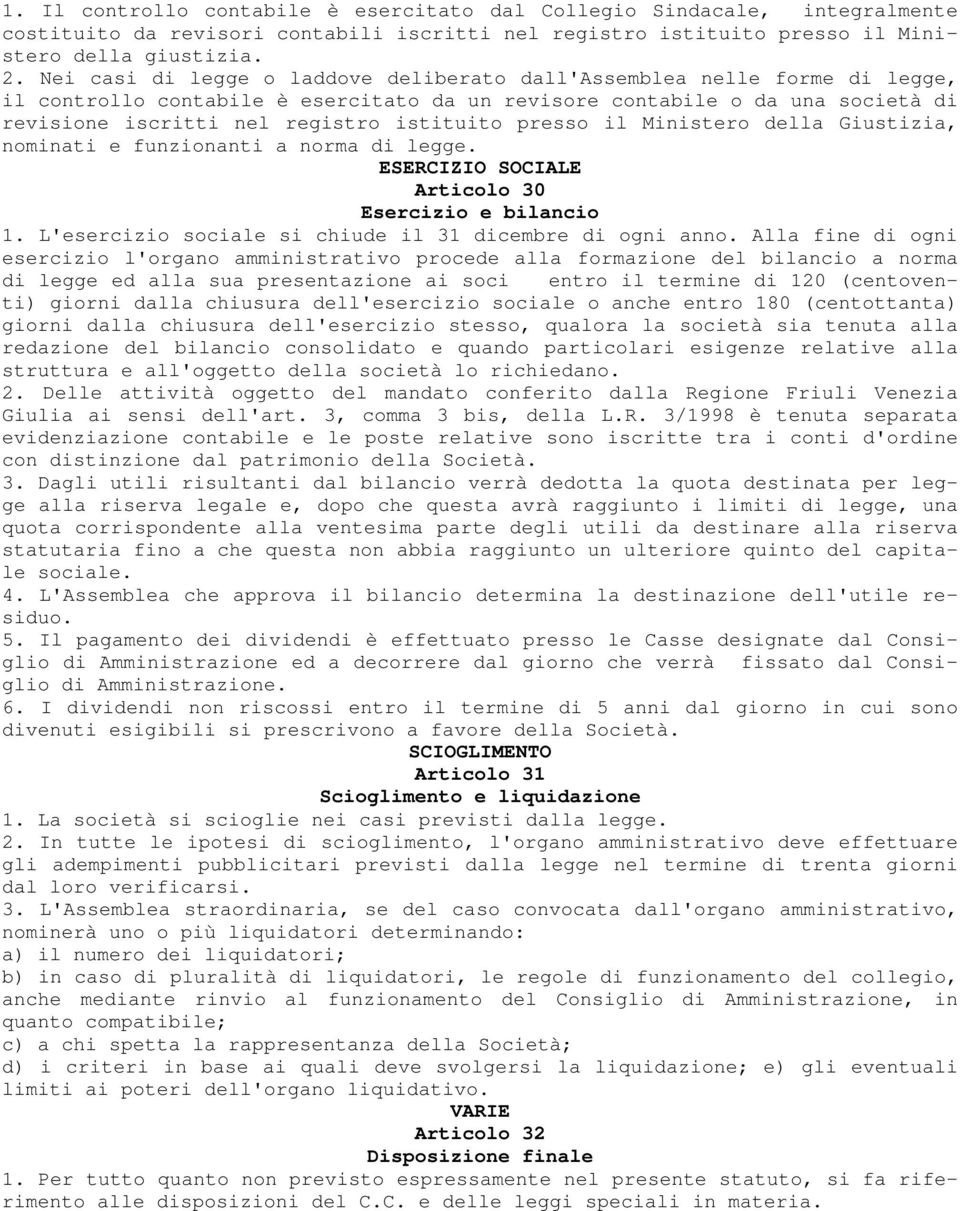 1. Il controllo contabile è esercitato dal Collegio Sindacale, integralmente costituito da revisori contabili iscritti nel registro istituito presso il Ministero della giustizia.
2. Nei casi di legge o laddove deliberato dall'Assemblea nelle forme di legge, il controllo contabile è esercitato da un revisore contabile o da una società di revisione iscritti nel registro istituito presso il Ministero della Giustizia, nominati e funzionanti a norma di legge.

ESERCIZIO SOCIALE
Articolo 30
Esercizio e bilancio

1. L'esercizio sociale si chiude il 31 dicembre di ogni anno. Alla fine di ogni esercizio l'organo amministrativo procede alla formazione del bilancio a norma di legge ed alla sua presentazione ai soci entro il termine di 120 (centoventi) giorni dalla chiusura dell'esercizio sociale o anche entro 180 (centottanta) giorni dalla chiusura dell'esercizio stesso, qualora la società sia tenuta alla redazione del bilancio consolidato e quando particolari esigenze relative alla struttura e all'oggetto della società lo richiedano.
2. Delle attività oggetto del mandato conferito dalla Regione Friuli Venezia Giulia ai sensi dell'art. 3, comma 3 bis, della L.R. 3/1998 è tenuta separata evidenziazione contabile e le poste relative sono iscritte tra i conti d'ordine con distinzione dal patrimonio della Società.
3. Dagli utili risultanti dal bilancio verrà dedotta la quota destinata per legge alla riserva legale e, dopo che questa avrà raggiunto i limiti di legge, una quota corrispondente alla ventesima parte degli utili da destinare alla riserva statutaria fino a che questa non abbia raggiunto un ulteriore quinto del capitale sociale.
4. L'Assemblea che approva il bilancio determina la destinazione dell'utile residuo.
5. Il pagamento dei dividendi è effettuato presso le Casse designate dal Consiglio di Amministrazione ed a decorrere dal giorno che verrà fissato dal Consiglio di Amministrazione.
6. I dividendi non riscossi entro il termine di 5 anni dal giorno in cui sono divenuti esigibili si prescrivono a favore della Società.

SCIOGLIMENTO
Articolo 31
Scioglimento e liquidazione

1. La società si scioglie nei casi previsti dalla legge.
2. In tutte le ipotesi di scioglimento, l'organo amministrativo deve effettuare gli adempimenti pubblicitari previsti dalla legge nel termine di trenta giorni dal loro verificarsi.
3. L'Assemblea straordinaria, se del caso convocata dall'organo amministrativo, nominerà uno o più liquidatori determinando:
a) il numero dei liquidatori;
b) in caso di pluralità di liquidatori, le regole di funzionamento del collegio, anche mediante rinvio al funzionamento del Consiglio di Amministrazione, in quanto compatibile;
c) a chi spetta la rappresentanza della Società;
d) i criteri in base ai quali deve svolgersi la liquidazione; e) gli eventuali limiti ai poteri dell'organo liquidativo.

VARIE
Articolo 32
Disposizione finale

1. Per tutto quanto non previsto espressamente nel presente statuto, si fa riferimento alle disposizioni del C.C. e delle leggi speciali in materia.